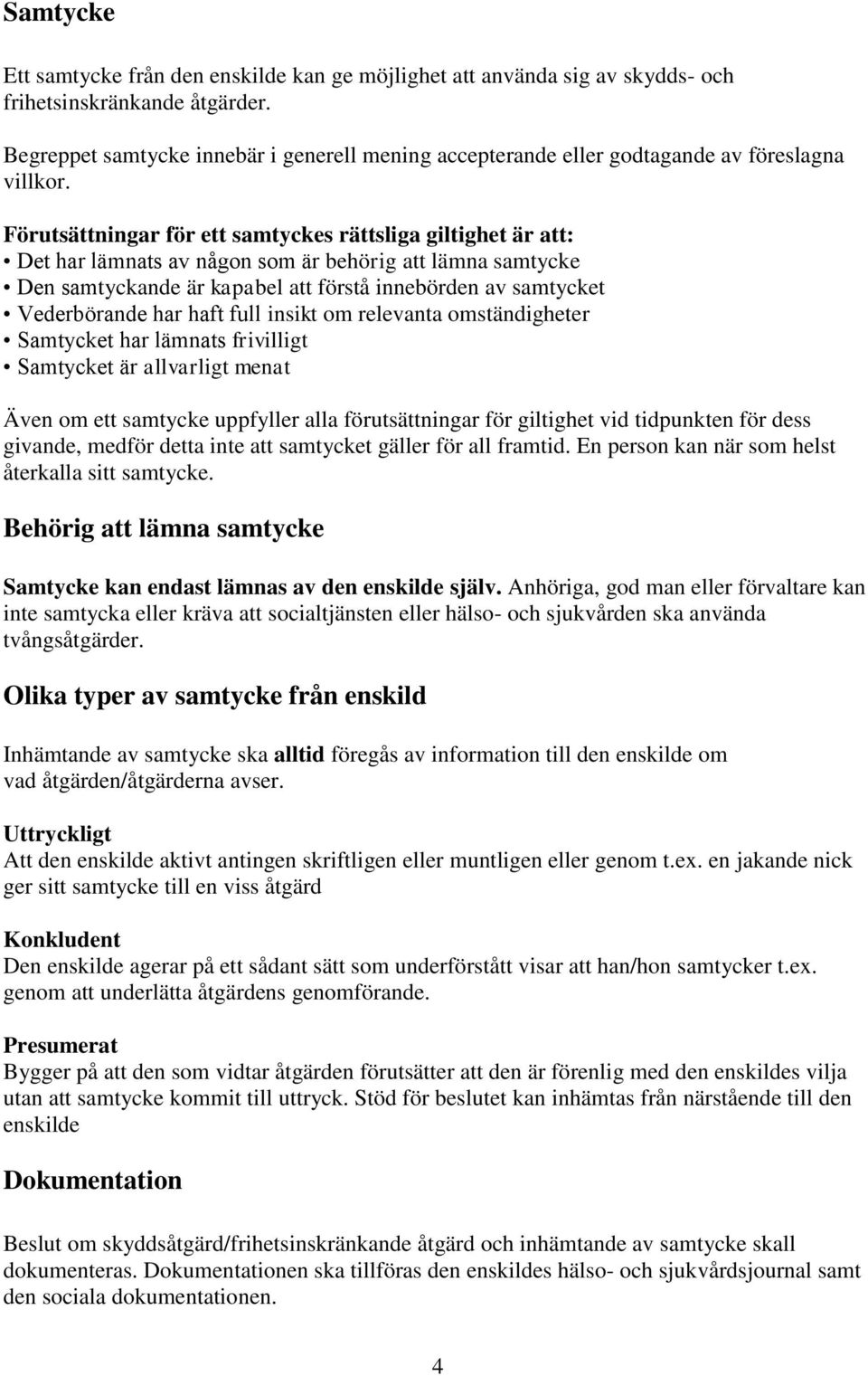 Samtycke

Ett samtycke från den enskilde kan ge möjlighet att använda sig av skydds- och frihetsinskränkande åtgärder.

Begreppet samtycke innebär i generell mening accepterande eller godtagande av föreslagna villkor.

Förutsättningar för ett samtyckes rättsliga giltighet är att:
• Det har lämnats av någon som är behörig att lämna samtycke
• Den samtyckande är kapabel att förstå innebörden av samtycket
• Vederbörande har haft full insikt om relevanta omständigheter
• Samtycket har lämnats frivilligt
• Samtycket är allvarligt menat

Även om ett samtycke uppfyller alla förutsättningar för giltighet vid tidpunkten för dess givande, medför detta inte att samtycket gäller för all framtid. En person kan när som helst återkalla sitt samtycke.

Behörig att lämna samtycke

Samtycke kan endast lämnas av den enskilde själv. Anhöriga, god man eller förvaltare kan inte samtycka eller kräva att socialtjänsten eller hälso- och sjukvården ska använda tvångsåtgärder.

Olika typer av samtycke från enskild

Inhämtande av samtycke ska alltid föregås av information till den enskilde om vad åtgärden/åtgärderna avser.

Uttryckligt
Att den enskilde aktivt antingen skriftligen eller muntligen eller genom t.ex. en jakande nick ger sitt samtycke till en viss åtgärd

Konkludent
Den enskilde agerar på ett sådant sätt som underförstått visar att han/hon samtycker t.ex. genom att underlätta åtgärdens genomförande.

Presumerat
Bygger på att den som vidtar åtgärden förutsätter att den är förenlig med den enskildes vilja utan att samtycke kommit till uttryck. Stöd för beslutet kan inhämtas från närstående till den enskilde

Dokumentation

Beslut om skyddsåtgärd/frihetsinskränkande åtgärd och inhämtande av samtycke skall dokumenteras. Dokumentationen ska tillföras den enskildes hälso- och sjukvårdsjournal samt den sociala dokumentationen.

4